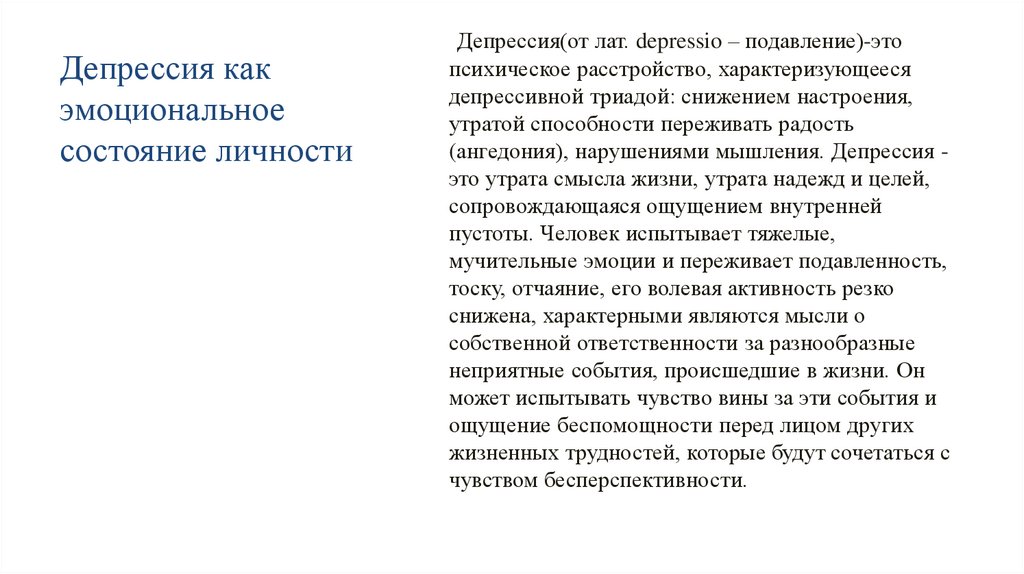 Депрессия как эмоциональное состояние личности

Депрессия(от лат. depressio – подавление)-это психическое расстройство, характеризующееся депрессивной триадой: снижением настроения, утратой способности переживать радость (ангедония), нарушениями мышления. Депрессия - это утрата смысла жизни, утрата надежд и целей, сопровождающаяся ощущением внутренней пустоты. Человек испытывает тяжелые, мучительные эмоции и переживает подавленность, тоску, отчаяние, его волевая активность резко снижена, характерными являются мысли о собственной ответственности за разнообразные неприятные события, происшедшие в жизни. Он может испытывать чувство вины за эти события и ощущение беспомощности перед лицом других жизненных трудностей, которые будут сочетаться с чувством бесперспективности.